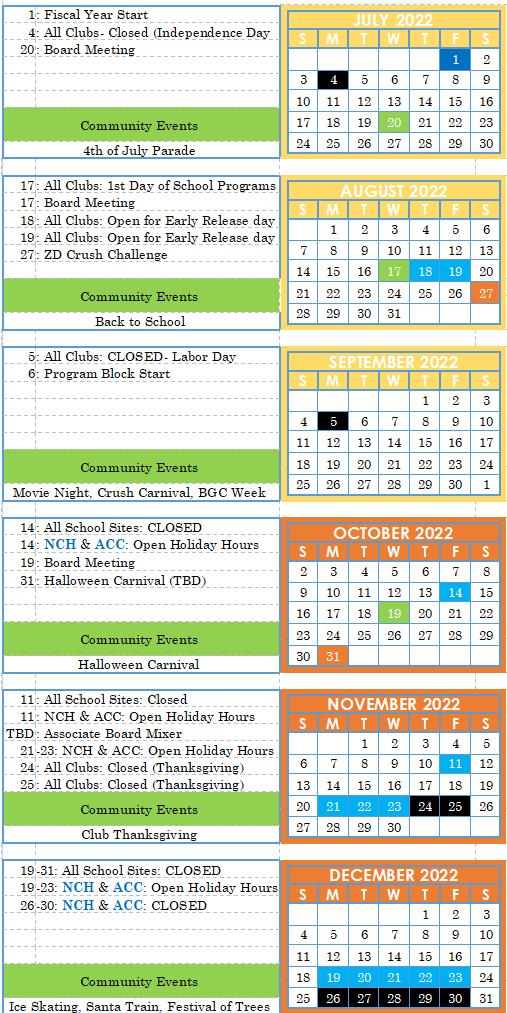 1: Fiscal Year Start
4: All Clubs- Closed (Independence Day
20: Board Meeting

Community Events
4th of July Parade

JULY 2022

| S | M | T | W | T | F | S |
|---|---|---|---|---|---|---|
| | | | | | 1 | 2 |
| 3 | 4 | 5 | 6 | 7 | 8 | 9 |
| 10 | 11 | 12 | 13 | 14 | 15 | 16 |
| 17 | 18 | 19 | 20 | 21 | 22 | 23 |
| 24 | 25 | 26 | 27 | 28 | 29 | 30 |

17: All Clubs: 1st Day of School Programs
17: Board Meeting
18: All Clubs: Open for Early Release day
19: All Clubs: Open for Early Release day
27: ZD Crush Challenge

Community Events
Back to School

AUGUST 2022

| S | M | T | W | T | F | S |
|---|---|---|---|---|---|---|
| | 1 | 2 | 3 | 4 | 5 | 6 |
| 7 | 8 | 9 | 10 | 11 | 12 | 13 |
| 14 | 15 | 16 | 17 | 18 | 19 | 20 |
| 21 | 22 | 23 | 24 | 25 | 26 | 27 |
| 28 | 29 | 30 | 31 | | | |

5: All Clubs: CLOSED- Labor Day
6: Program Block Start

Community Events
Movie Night, Crush Carnival, BGC Week

SEPTEMBER 2022

| S | M | T | W | T | F | S |
|---|---|---|---|---|---|---|
| | | | | 1 | 2 | 3 |
| 4 | 5 | 6 | 7 | 8 | 9 | 10 |
| 11 | 12 | 13 | 14 | 15 | 16 | 17 |
| 18 | 19 | 20 | 21 | 22 | 23 | 24 |
| 25 | 26 | 27 | 28 | 29 | 30 | 1 |

14: All School Sites: CLOSED
14: NCH & ACC: Open Holiday Hours
19: Board Meeting
31: Halloween Carnival (TBD)

Community Events
Halloween Carnival

OCTOBER 2022

| S | M | T | W | T | F | S |
|---|---|---|---|---|---|---|
| 2 | 3 | 4 | 5 | 6 | 7 | 8 |
| 9 | 10 | 11 | 12 | 13 | 14 | 15 |
| 16 | 17 | 18 | 19 | 20 | 21 | 22 |
| 23 | 24 | 25 | 26 | 27 | 28 | 29 |
| 30 | 31 | | | | | |

11: All School Sites: Closed
11: NCH & ACC: Open Holiday Hours
TBD: Associate Board Mixer
21-23: NCH & ACC: Open Holiday Hours
24: All Clubs: Closed (Thanksgiving)
25: All Clubs: Closed (Thanksgiving)

Community Events
Club Thanksgiving

NOVEMBER 2022

| S | M | T | W | T | F | S |
|---|---|---|---|---|---|---|
| | | 1 | 2 | 3 | 4 | 5 |
| 6 | 7 | 8 | 9 | 10 | 11 | 12 |
| 13 | 14 | 15 | 16 | 17 | 18 | 19 |
| 20 | 21 | 22 | 23 | 24 | 25 | 26 |
| 27 | 28 | 29 | 30 | | | |

19-31: All School Sites: CLOSED
19-23: NCH & ACC: Open Holiday Hours
26-30: NCH & ACC: CLOSED

Community Events
Ice Skating, Santa Train, Festival of Trees

DECEMBER 2022

| S | M | T | W | T | F | S |
|---|---|---|---|---|---|---|
| | | | | 1 | 2 | 3 |
| 4 | 5 | 6 | 7 | 8 | 9 | 10 |
| 11 | 12 | 13 | 14 | 15 | 16 | 17 |
| 18 | 19 | 20 | 21 | 22 | 23 | 24 |
| 25 | 26 | 27 | 28 | 29 | 30 | 31 |